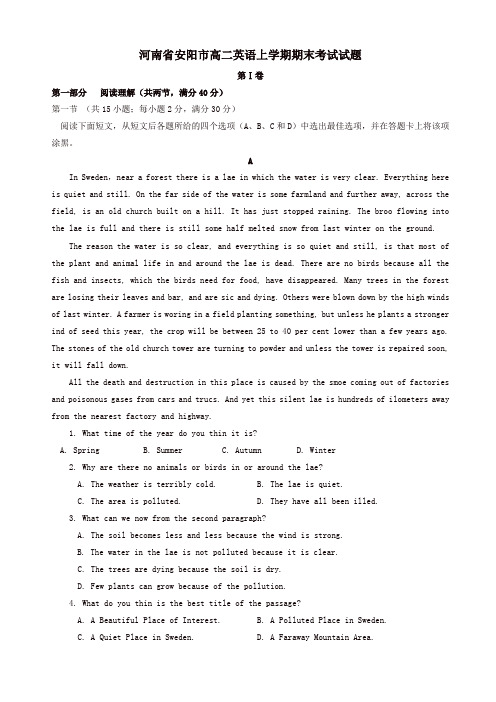 河南省安阳市高二英语上学期期末考试试题

第Ⅰ卷

第一部分　阅读理解（共两节，满分40分）

第一节　（共15小题；每小题2分，满分30分）

阅读下面短文，从短文后各题所给的四个选项（A、B、C和D）中选出最佳选项，并在答题卡上将该项涂黑。

A

In Sweden, near a forest there is a lae in which the water is very clear. Everything here is quiet and still. On the far side of the water is some farmland and further away, across the field, is an old church built on a hill. It has just stopped raining. The broo flowing into the lae is full and there is still some half melted snow from last winter on the ground.

The reason the water is so clear, and everything is so quiet and still, is that most of the plant and animal life in and around the lae is dead. There are no birds because all the fish and insects, which the birds need for food, have disappeared. Many trees in the forest are losing their leaves and bar, and are sic and dying. Others were blown down by the high winds of last winter. A farmer is woring in a field planting something, but unless he plants a stronger ind of seed this year, the crop will be between 25 to 40 per cent lower than a few years ago. The stones of the old church tower are turning to powder and unless the tower is repaired soon, it will fall down.

All the death and destruction in this place is caused by the smoe coming out of factories and poisonous gases from cars and trucs. And yet this silent lae is hundreds of ilometers away from the nearest factory and highway.

1. What time of the year do you thin it is?

A. Spring　B. Summer　C. Autumn　D. Winter

2. Why are there no animals or birds in or around the lae?

A. The weather is terribly cold.　B. The lae is quiet.

C. The area is polluted.　D. They have all been illed.

3. What can we now from the second paragraph?

A. The soil becomes less and less because the wind is strong.

B. The water in the lae is not polluted because it is clear.

C. The trees are dying because the soil is dry.

D. Few plants can grow because of the pollution.

4. What do you thin is the best title of the passage?

A. A Beautiful Place of Interest.　B. A Polluted Place in Sweden.

C. A Quiet Place in Sweden.　D. A Faraway Mountain Area.